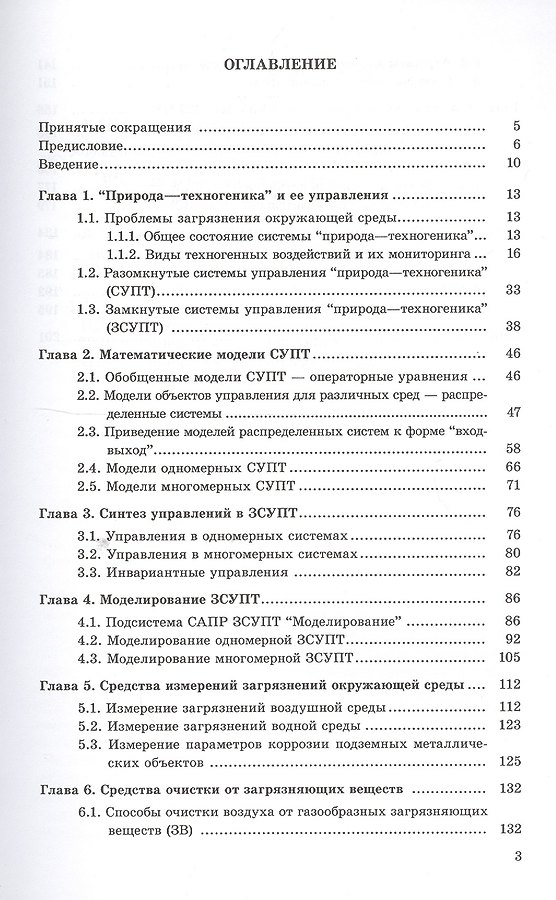 ОГЛАВЛЕНИЕ

Принятые сокращения 5
Предисловие 6
Введение 10

Глава 1. "Природа—техногеника" и ее управления 13
1.1. Проблемы загрязнения окружающей среды 13
1.1.1. Общее состояние системы "природа—техногеника" 13
1.1.2. Виды техногенных воздействий и их мониторинга 16
1.2. Разомкнутые системы управления "природа—техногеника" (СУПТ) 33
1.3. Замкнутые системы управления "природа—техногеника" (ЗСУПТ) 38

Глава 2. Математические модели СУПТ 46
2.1. Обобщенные модели СУПТ — операторные уравнения 46
2.2. Модели объектов управления для различных сред — распределенные системы 47
2.3. Приведение моделей распределенных систем к форме "вход-выход" 58
2.4. Модели одномерных СУПТ 66
2.5. Модели многомерных СУПТ 71

Глава 3. Синтез управлений в ЗСУПТ 76
3.1. Управления в одномерных системах 76
3.2. Управления в многомерных системах 80
3.3. Инвариантные управления 82

Глава 4. Моделирование ЗСУПТ 86
4.1. Подсистема САПР ЗСУПТ "Моделирование" 86
4.2. Моделирование одномерной ЗСУПТ 92
4.3. Моделирование многомерной ЗСУПТ 105

Глава 5. Средства измерений загрязнений окружающей среды 112
5.1. Измерение загрязнений воздушной среды 112
5.2. Измерение загрязнений водной среды 123
5.3. Измерение параметров коррозии подземных металлических объектов 125

Глава 6. Средства очистки от загрязняющих веществ 132
6.1. Способы очистки воздуха от газообразных загрязняющих веществ (ЗВ) 132

3